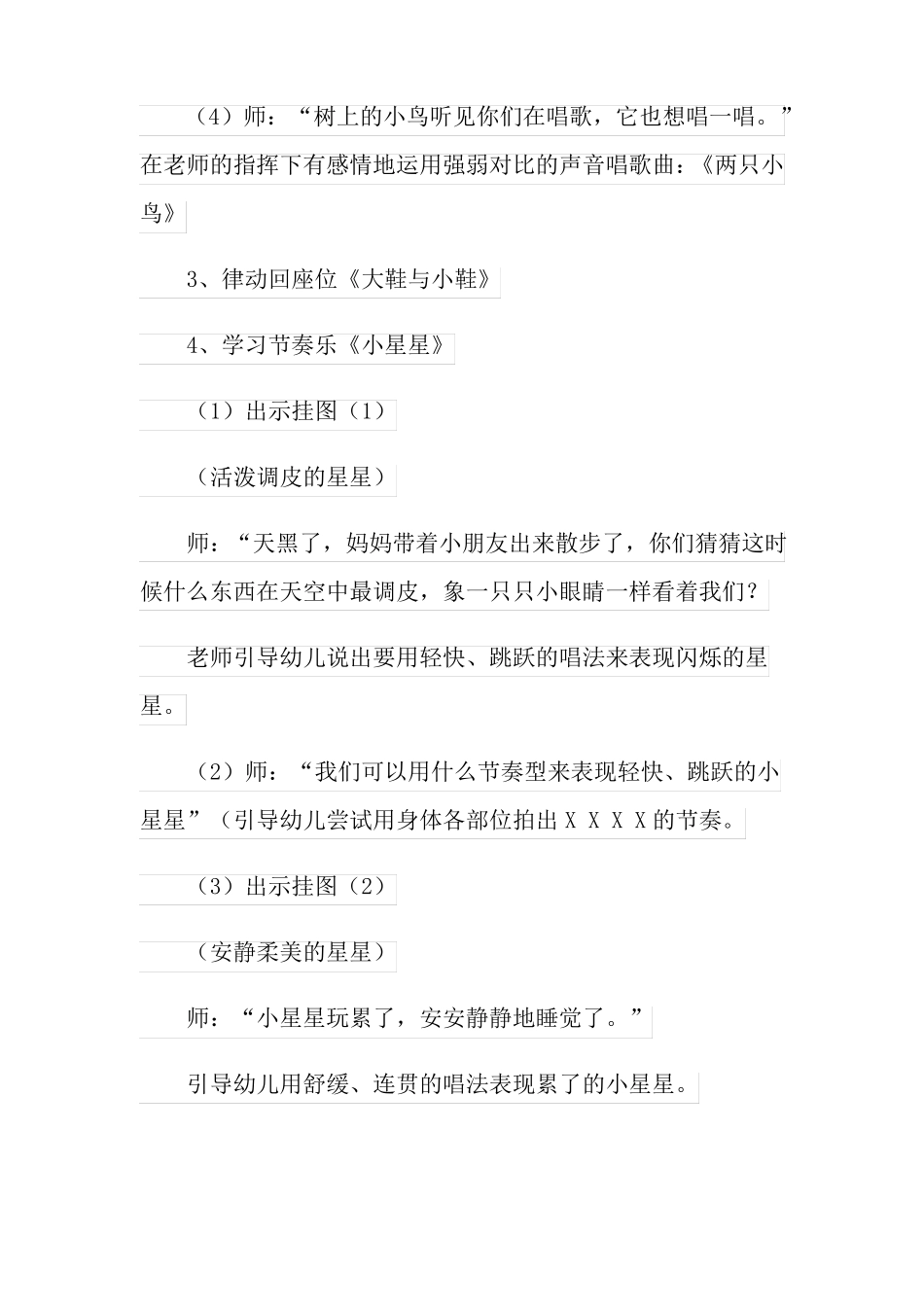 （4）师：“树上的小鸟听见你们在唱歌，它也想唱一唱。”在老师的指挥下有感情地运用强弱对比的声音唱歌曲：《两只小鸟》

3、律动回座位《大鞋与小鞋》

4、学习节奏乐《小星星》

（1）出示挂图（1）

（活泼调皮的星星）

师：“天黑了，妈妈带着小朋友出来散步了，你们猜猜这时候什么东西在天空中最调皮，象一只只小眼睛一样看着我们？

老师引导幼儿说出要用轻快、跳跃的唱法来表现闪烁的星星。

（2）师：“我们可以用什么节奏型来表现轻快、跳跃的小星星”（引导幼儿尝试用身体各部位拍出 X X X X 的节奏。

（3）出示挂图（2）

（安静柔美的星星）

师：“小星星玩累了，安安静静地睡觉了。”

引导幼儿用舒缓、连贯的唱法表现累了的小星星。